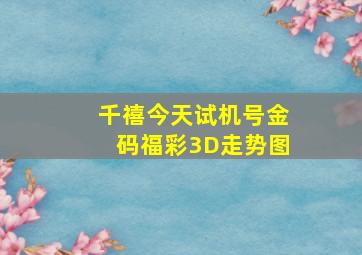 千禧今天试机号金码福彩3D走势图